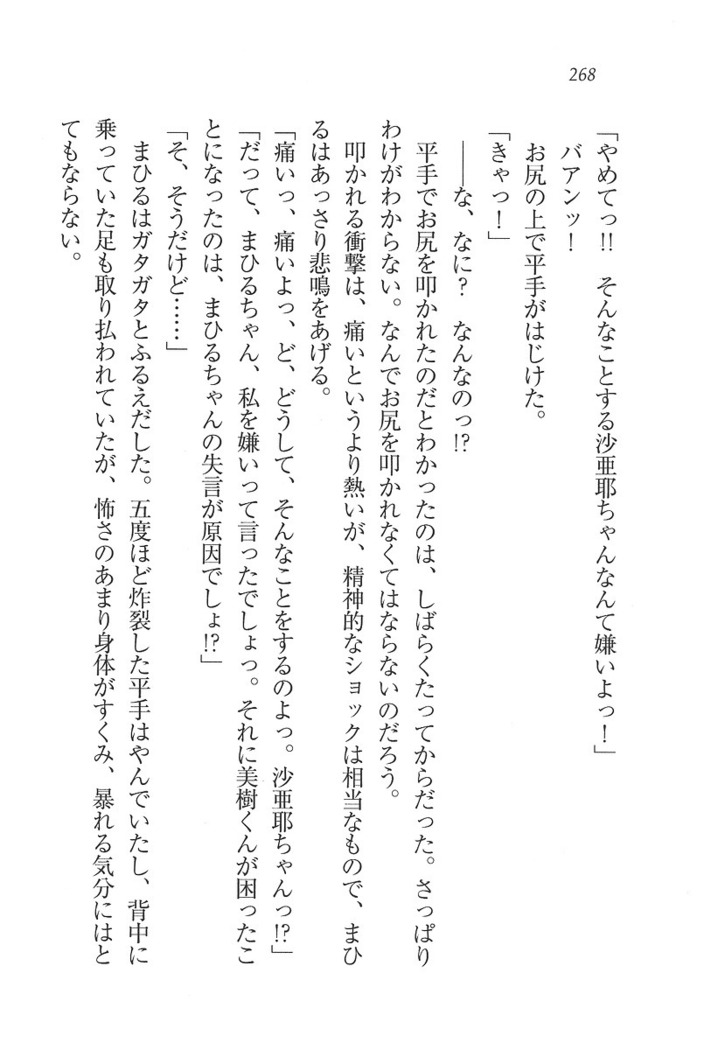 268

「やめてっ!!　そんなことする沙亜耶ちゃんなんて嫌いよっ！」

バアンッ！

お尻の上で平手がはじけた。

「きゃっ！」

——な、なに？　なんなのっ!?

平手でお尻を叩かれたのだとわかったのは、しばらくたってからだった。さっぱりわけがわからない。なんでお尻を叩かれなくてはならないのだろう。

叩かれる衝撃は、痛いというより熱いが、精神的なショックは相当なもので、まひるはあっさり悲鳴をあげる。

「痛いっ、痛いよっ、ど、どうして、そんなことをするのよっ。沙亜耶ちゃんっ!?」

「だって、まひるちゃん、私を嫌いって言ったでしょっ。それに美樹くんが困ったことになったのは、まひるちゃんの失言が原因でしょ!?」

「そ、そうだけど……」

まひるはガタガタとふるえだした。五度ほど炸裂した平手はやんでいたし、背中に乗っていた足も取り払われていたが、怖さのあまり身体がすくみ、暴れる気分にはとてもならない。